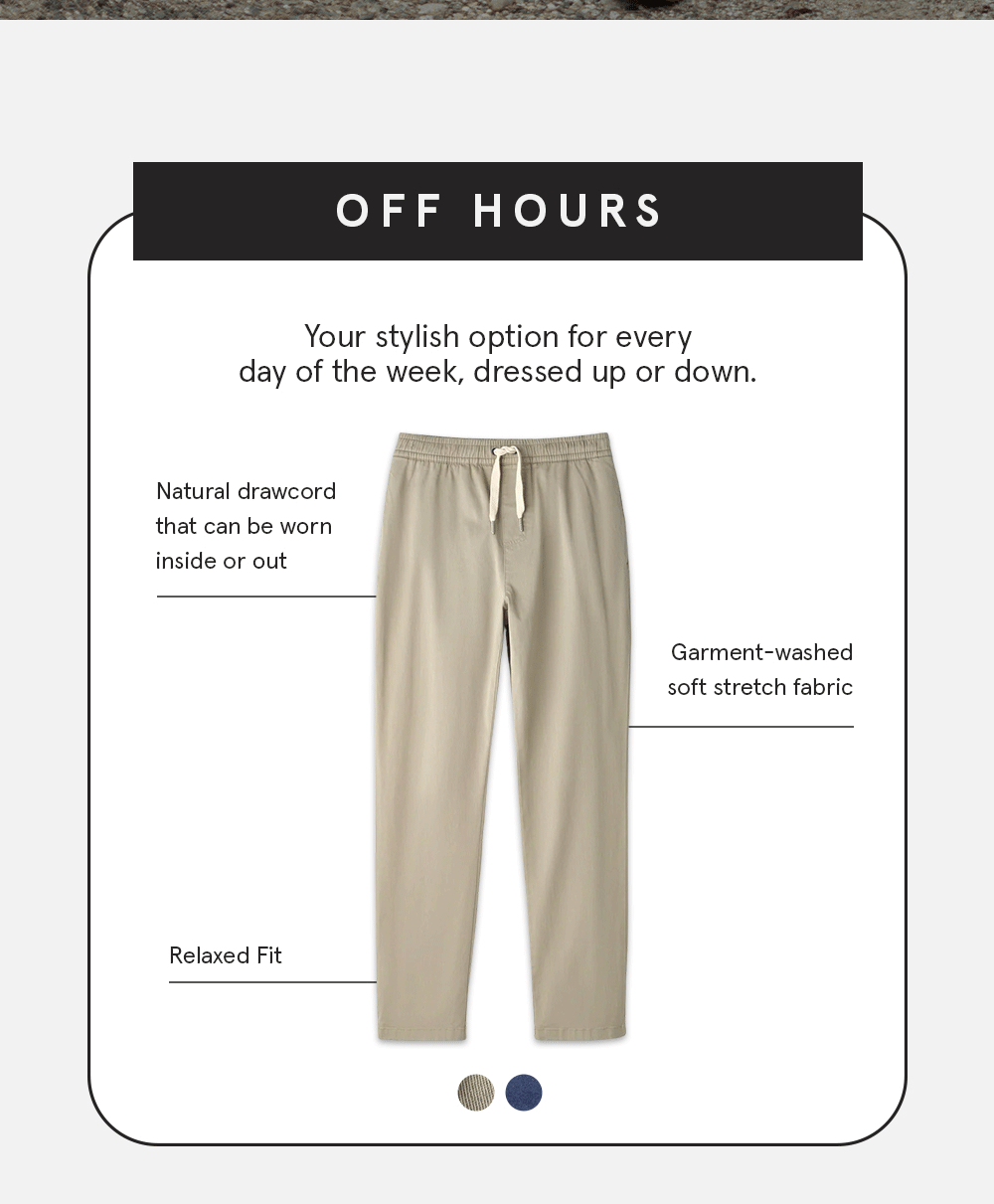 OFF HOURS

Your stylish option for every day of the week, dressed up or down.

Natural drawcord that can be worn inside or out

Garment-washed soft stretch fabric

Relaxed Fit